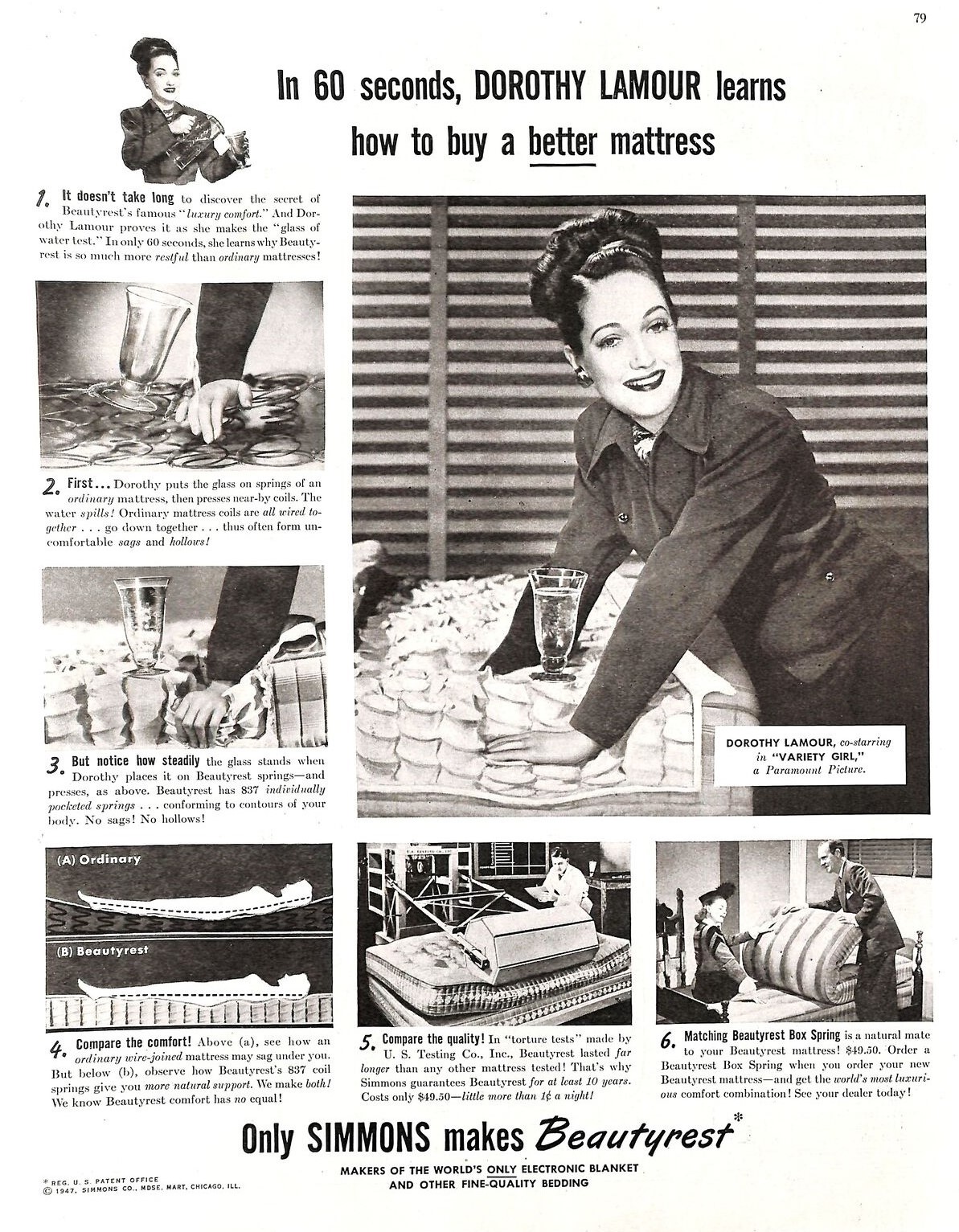 79

In 60 seconds, DOROTHY LAMOUR learns how to buy a better mattress

1. It doesn't take long to discover the secret of Beautyrest's famous "luxury comfort." And Dorothy Lamour proves it as she makes the "glass of water test." In only 60 seconds, she learns why Beautyrest is so much more restful than ordinary mattresses!

2. First... Dorothy puts the glass on springs of an ordinary mattress, then presses near-by coils. The water spills! Ordinary mattress coils are all wired together . . . go down together . . . thus often form uncomfortable sags and hollows!

3. But notice how steadily the glass stands when Dorothy places it on Beautyrest springs—and presses, as above. Beautyrest has 837 individually pocketed springs . . . conforming to contours of your body. No sags! No hollows!

DOROTHY LAMOUR, co-starring in "VARIETY GIRL," a Paramount Picture.

(A) Ordinary

(B) Beautyrest

4. Compare the comfort! Above (a), see how an ordinary wire-joined mattress may sag under you. But below (b), observe how Beautyrest's 837 coil springs give you more natural support. We make both! We know Beautyrest comfort has no equal!

5. Compare the quality! In "torture tests" made by U. S. Testing Co., Inc., Beautyrest lasted far longer than any other mattress tested! That's why Simmons guarantees Beautyrest for at least 10 years. Costs only $49.50—little more than 1¢ a night!

6. Matching Beautyrest Box Spring is a natural mate to your Beautyrest mattress! $49.50. Order a Beautyrest Box Spring when you order your new Beautyrest mattress—and get the world's most luxurious comfort combination! See your dealer today!

Only SIMMONS makes Beautyrest*

MAKERS OF THE WORLD'S ONLY ELECTRONIC BLANKET AND OTHER FINE-QUALITY BEDDING

* REG. U. S. PATENT OFFICE
© 1947, SIMMONS CO., MDSE. MART, CHICAGO, ILL.